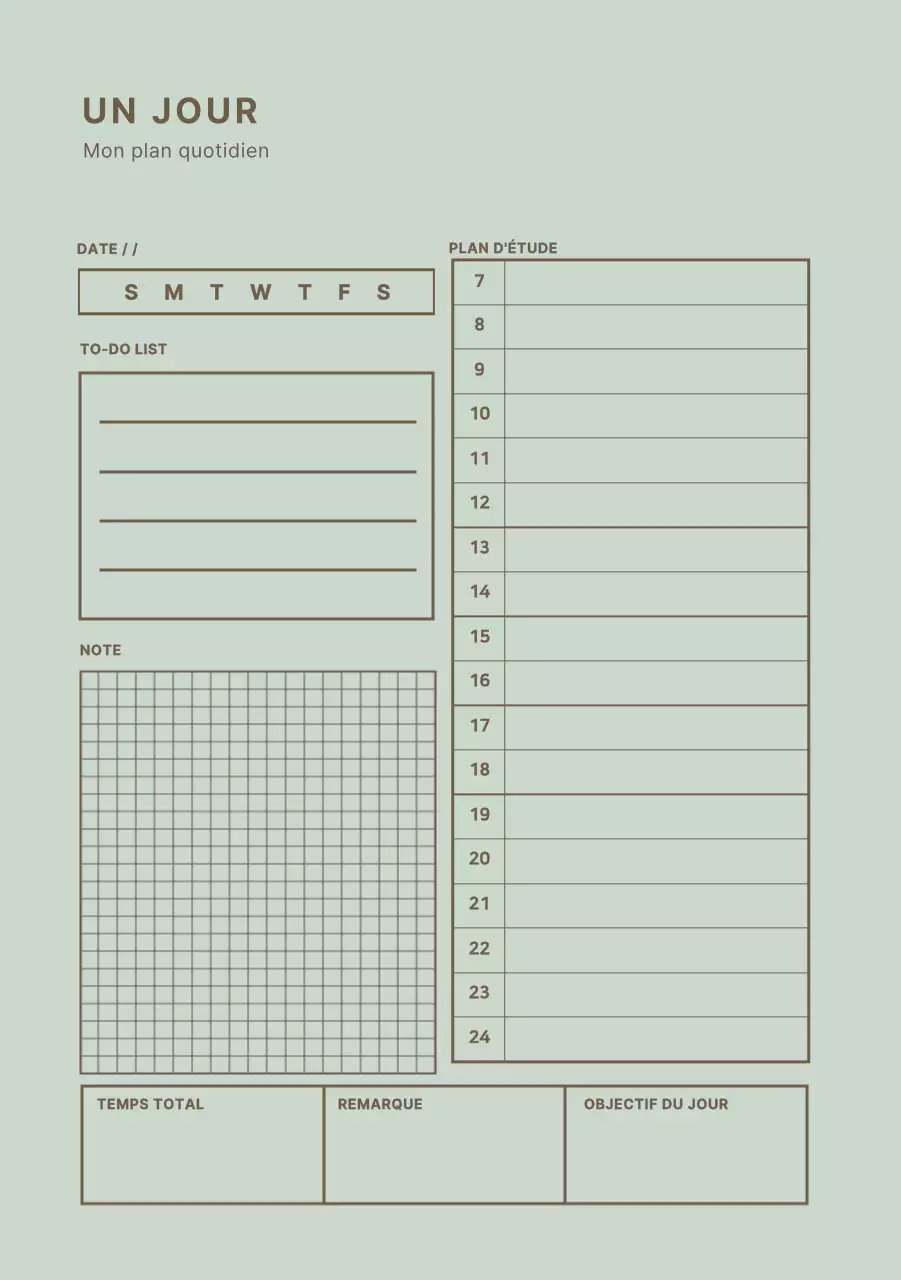 UN JOUR
Mon plan quotidien

DATE / /

S M T W T F S

TO-DO LIST

NOTE

PLAN D'ÉTUDE

| 7 | |
|---|---|
| 8 | |
| 9 | |
| 10 | |
| 11 | |
| 12 | |
| 13 | |
| 14 | |
| 15 | |
| 16 | |
| 17 | |
| 18 | |
| 19 | |
| 20 | |
| 21 | |
| 22 | |
| 23 | |
| 24 | |

| TEMPS TOTAL | REMARQUE | OBJECTIF DU JOUR |
|---|---|---|
| | | |